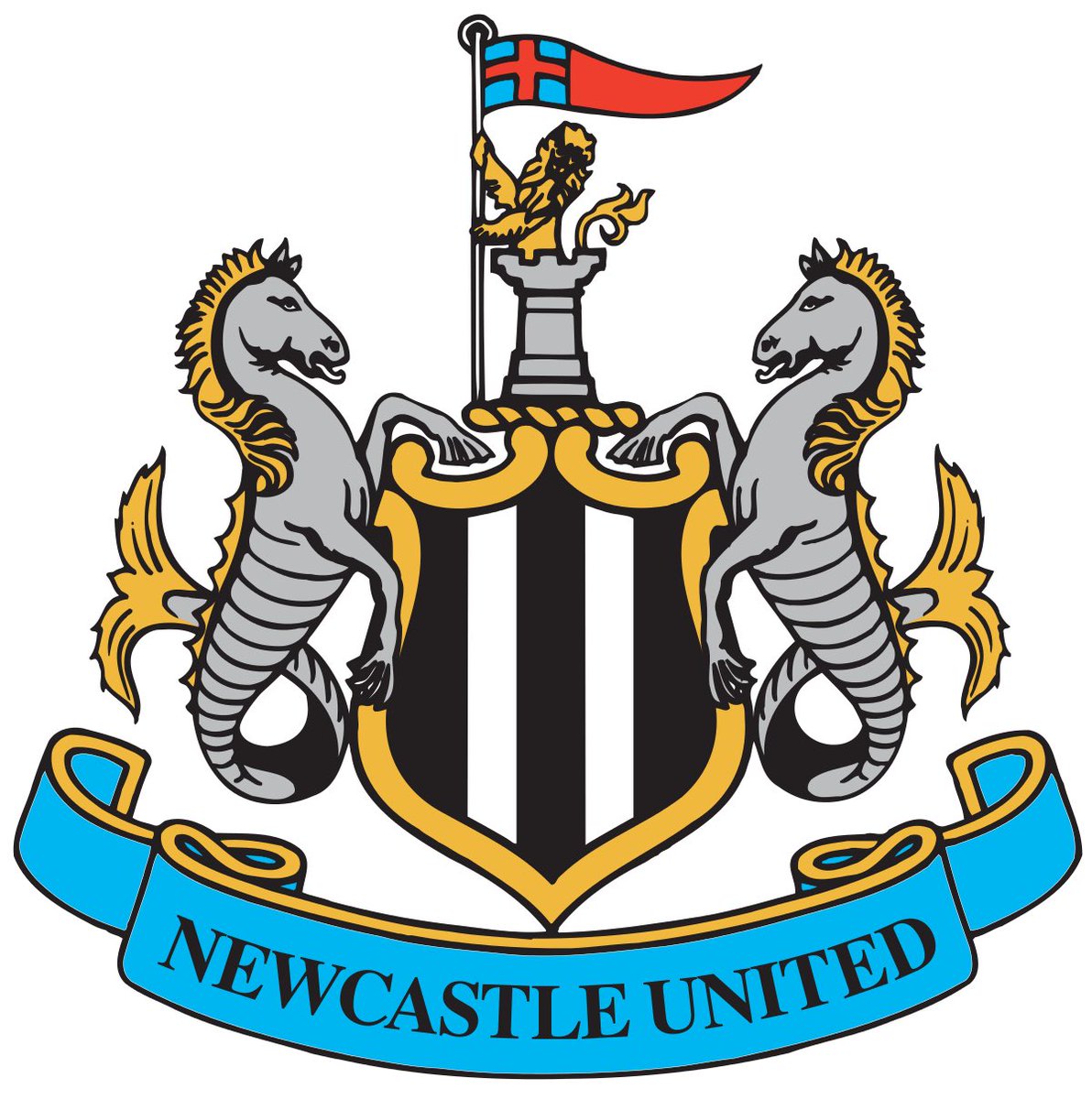 NEWCASTLE UNITED